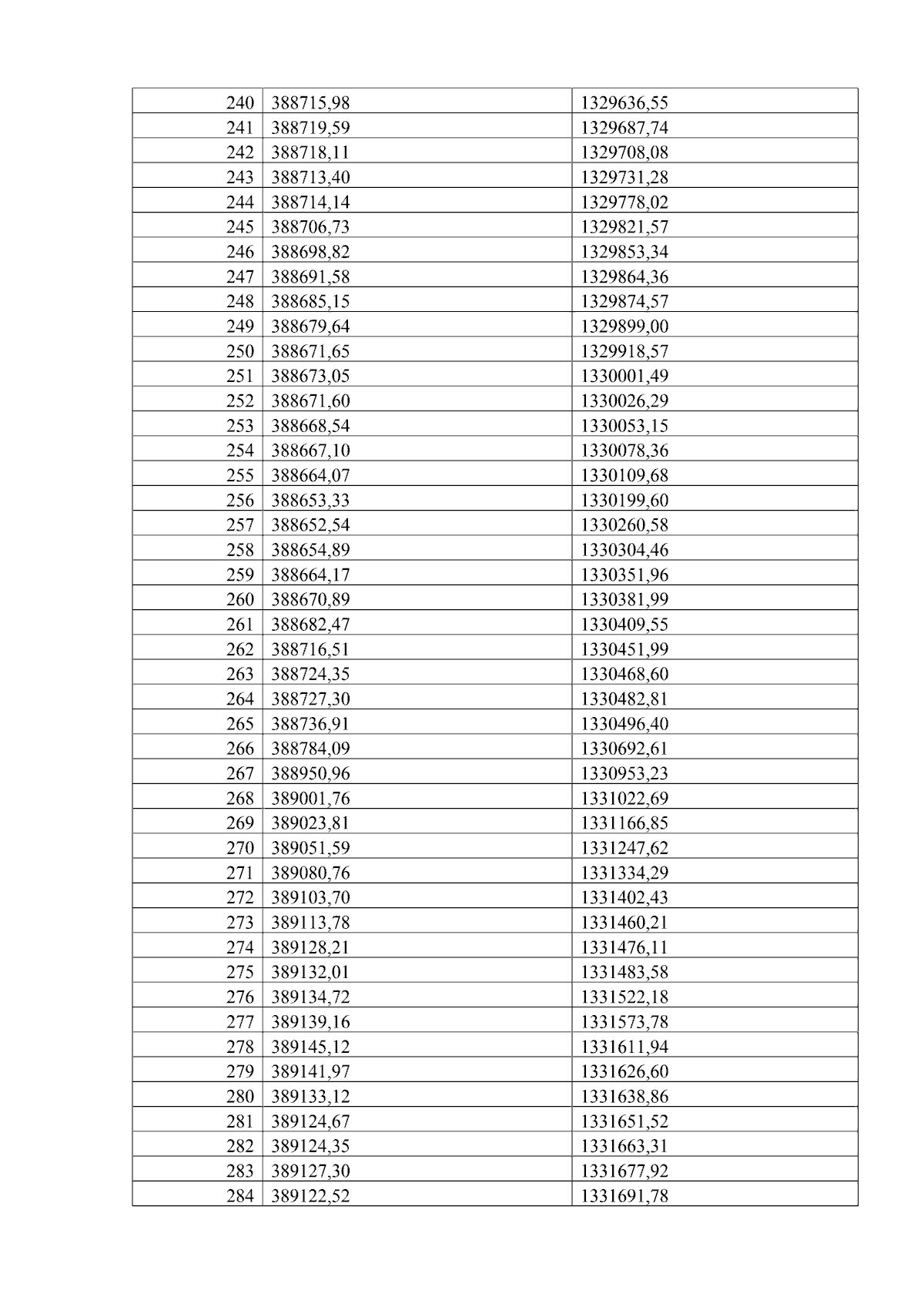 | 240 | 388715,98 | 1329636,55 |
|---|---|---|
| 241 | 388719,59 | 1329687,74 |
| 242 | 388718,11 | 1329708,08 |
| 243 | 388713,40 | 1329731,28 |
| 244 | 388714,14 | 1329778,02 |
| 245 | 388706,73 | 1329821,57 |
| 246 | 388698,82 | 1329853,34 |
| 247 | 388691,58 | 1329864,36 |
| 248 | 388685,15 | 1329874,57 |
| 249 | 388679,64 | 1329899,00 |
| 250 | 388671,65 | 1329918,57 |
| 251 | 388673,05 | 1330001,49 |
| 252 | 388671,60 | 1330026,29 |
| 253 | 388668,54 | 1330053,15 |
| 254 | 388667,10 | 1330078,36 |
| 255 | 388664,07 | 1330109,68 |
| 256 | 388653,33 | 1330199,60 |
| 257 | 388652,54 | 1330260,58 |
| 258 | 388654,89 | 1330304,46 |
| 259 | 388664,17 | 1330351,96 |
| 260 | 388670,89 | 1330381,99 |
| 261 | 388682,47 | 1330409,55 |
| 262 | 388716,51 | 1330451,99 |
| 263 | 388724,35 | 1330468,60 |
| 264 | 388727,30 | 1330482,81 |
| 265 | 388736,91 | 1330496,40 |
| 266 | 388784,09 | 1330692,61 |
| 267 | 388950,96 | 1330953,23 |
| 268 | 389001,76 | 1331022,69 |
| 269 | 389023,81 | 1331166,85 |
| 270 | 389051,59 | 1331247,62 |
| 271 | 389080,76 | 1331334,29 |
| 272 | 389103,70 | 1331402,43 |
| 273 | 389113,78 | 1331460,21 |
| 274 | 389128,21 | 1331476,11 |
| 275 | 389132,01 | 1331483,58 |
| 276 | 389134,72 | 1331522,18 |
| 277 | 389139,16 | 1331573,78 |
| 278 | 389145,12 | 1331611,94 |
| 279 | 389141,97 | 1331626,60 |
| 280 | 389133,12 | 1331638,86 |
| 281 | 389124,67 | 1331651,52 |
| 282 | 389124,35 | 1331663,31 |
| 283 | 389127,30 | 1331677,92 |
| 284 | 389122,52 | 1331691,78 |